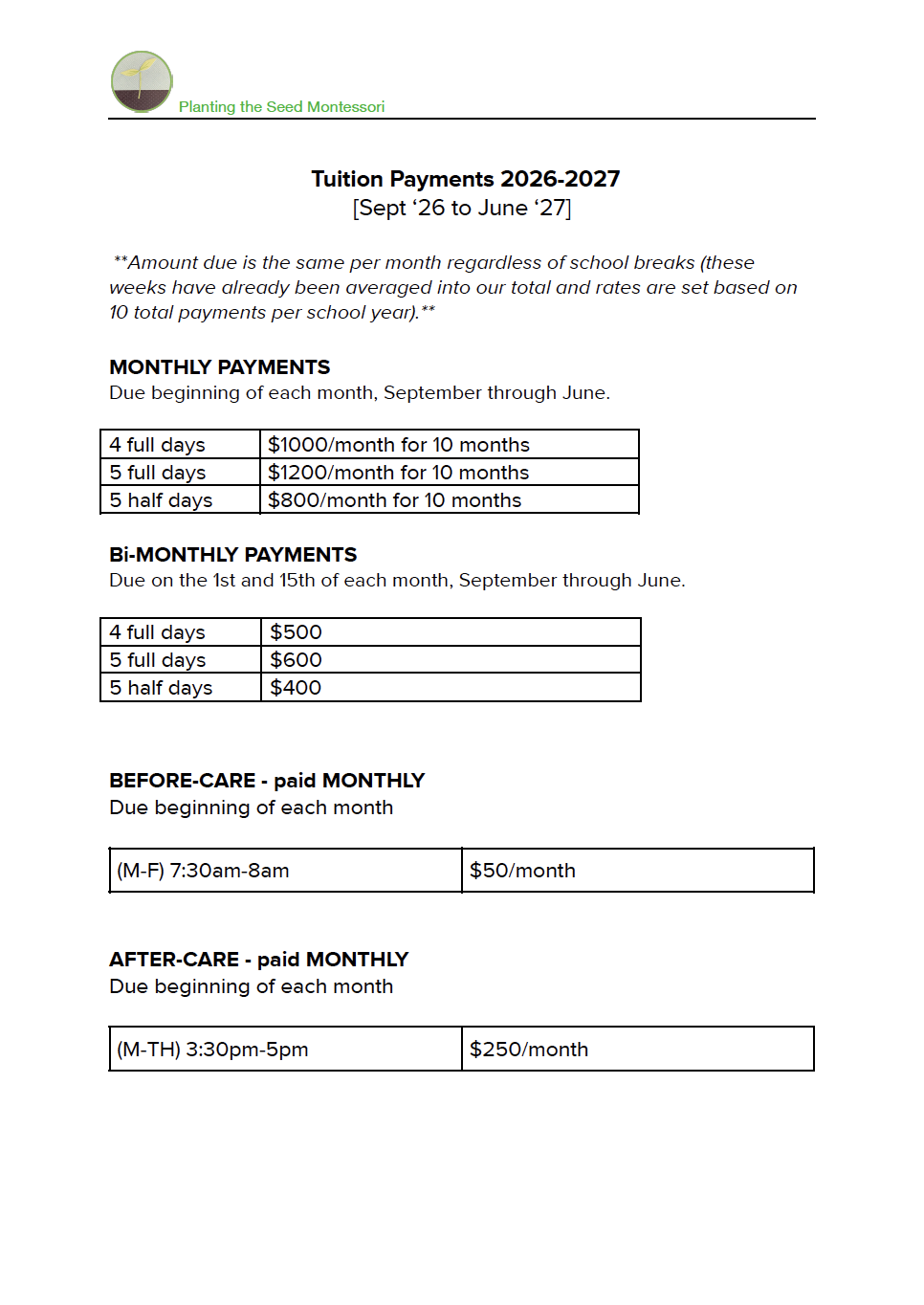 Planting the Seed Montessori

Tuition Payments 2026-2027
[Sept ‘26 to June ‘27]

**Amount due is the same per month regardless of school breaks (these weeks have already been averaged into our total and rates are set based on 10 total payments per school year).**

MONTHLY PAYMENTS
Due beginning of each month, September through June.

| 4 full days | \$1000/month for 10 months |
|---|---|
| 5 full days | \$1200/month for 10 months |
| 5 half days | \$800/month for 10 months |

Bi-MONTHLY PAYMENTS
Due on the 1st and 15th of each month, September through June.

| 4 full days | \$500 |
|---|---|
| 5 full days | \$600 |
| 5 half days | \$400 |

BEFORE-CARE - paid MONTHLY
Due beginning of each month

| (M-F) 7:30am-8am | \$50/month |
|---|---|

AFTER-CARE - paid MONTHLY
Due beginning of each month

| (M-TH) 3:30pm-5pm | \$250/month |
|---|---|